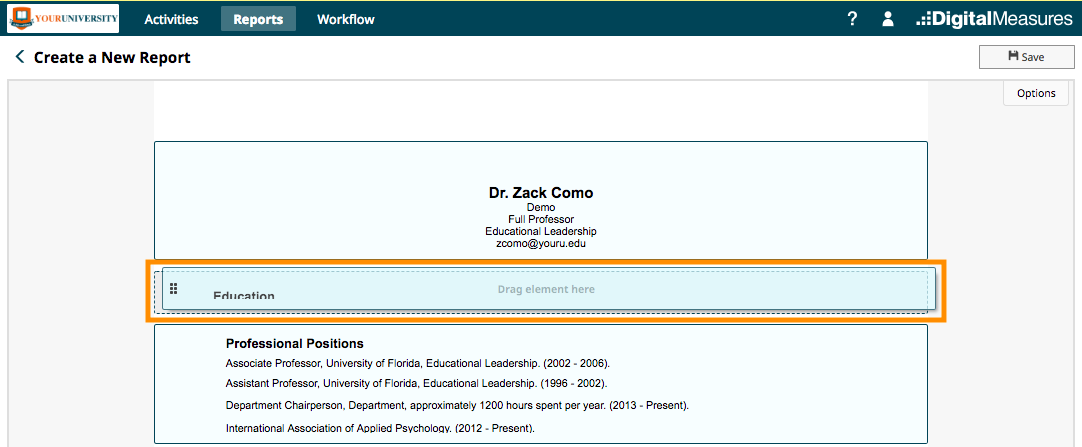 YOURUNIVERSITY Activities Reports Workflow ? DigitalMeasures

Create a New Report

Save

Options

Dr. Zack Como
Demo
Full Professor
Educational Leadership
zcomo@youru.edu

Education

Drag element here

Professional Positions

Associate Professor, University of Florida, Educational Leadership. (2002 - 2006).

Assistant Professor, University of Florida, Educational Leadership. (1996 - 2002).

Department Chairperson, Department, approximately 1200 hours spent per year. (2013 - Present).

International Association of Applied Psychology. (2012 - Present).